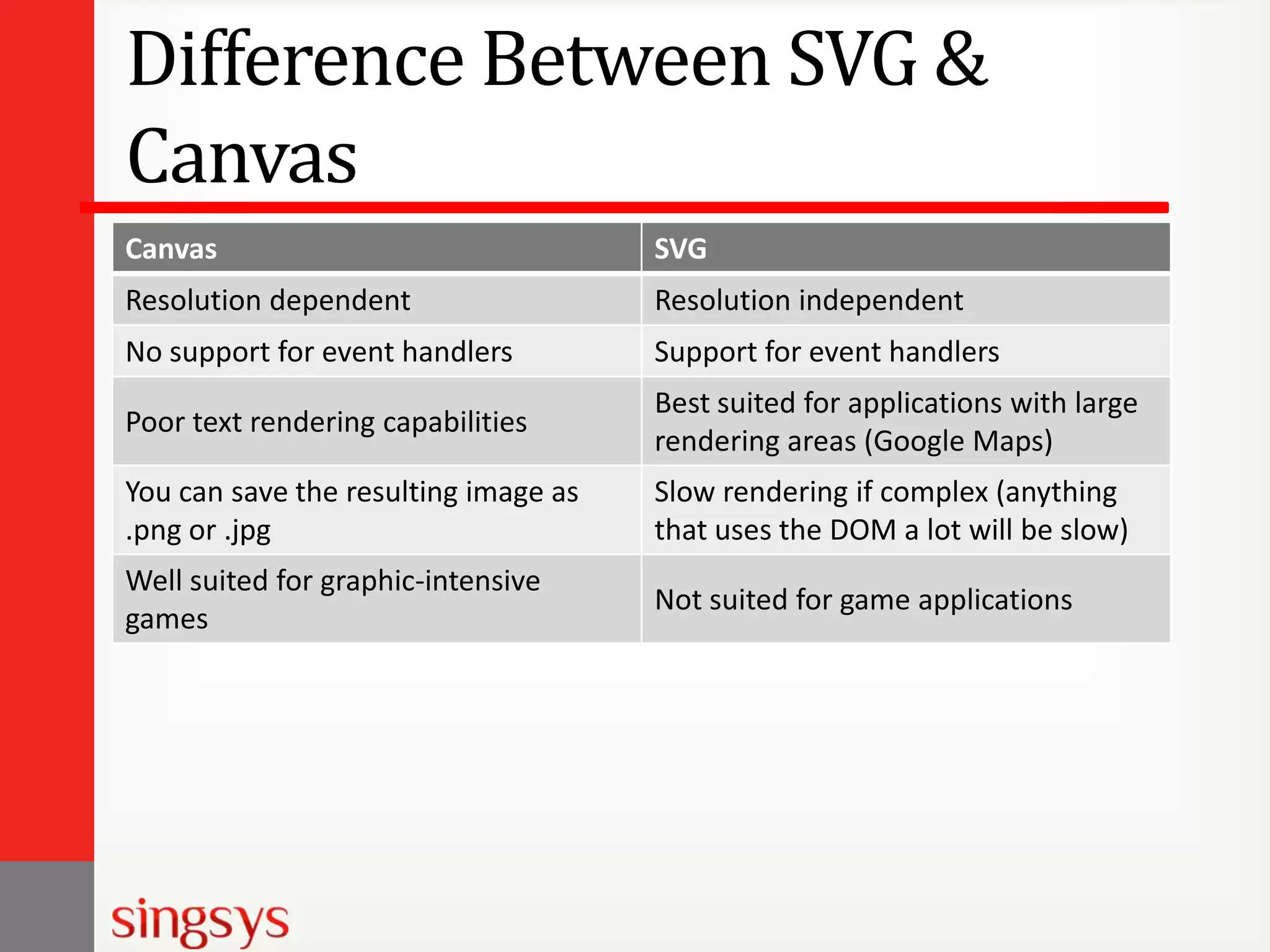 Difference Between SVG & Canvas

| Canvas | SVG |
|---|---|
| Resolution dependent | Resolution independent |
| No support for event handlers | Support for event handlers |
| Poor text rendering capabilities | Best suited for applications with large rendering areas (Google Maps) |
| You can save the resulting image as .png or .jpg | Slow rendering if complex (anything that uses the DOM a lot will be slow) |
| Well suited for graphic-intensive games | Not suited for game applications |

singsys